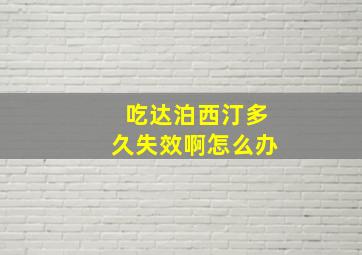 吃达泊西汀多久失效啊怎么办